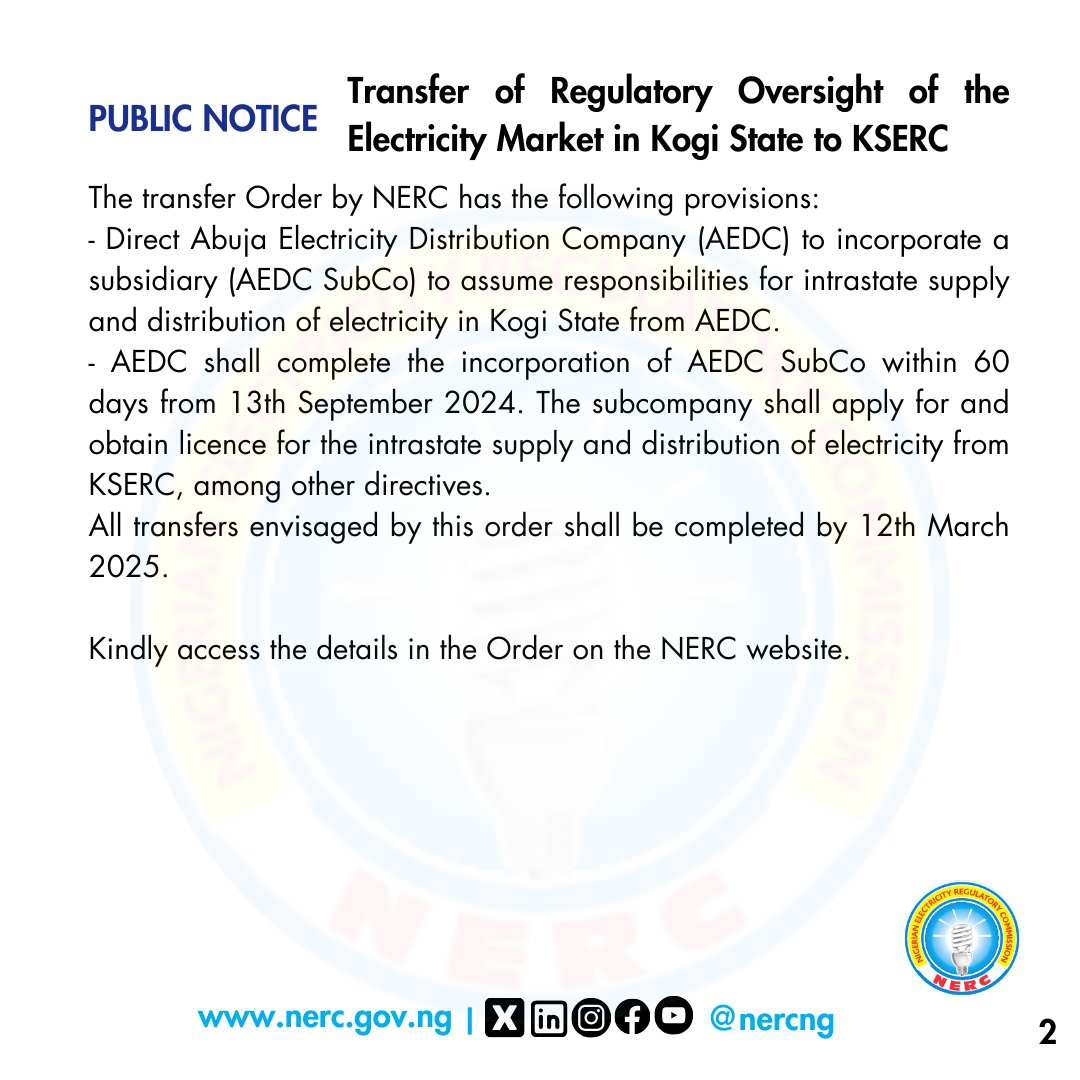 PUBLIC NOTICE

Transfer of Regulatory Oversight of the Electricity Market in Kogi State to KSERC

The transfer Order by NERC has the following provisions:
- Direct Abuja Electricity Distribution Company (AEDC) to incorporate a subsidiary (AEDC SubCo) to assume responsibilities for intrastate supply and distribution of electricity in Kogi State from AEDC.
- AEDC shall complete the incorporation of AEDC SubCo within 60 days from 13th September 2024. The subcompany shall apply for and obtain licence for the intrastate supply and distribution of electricity from KSERC, among other directives.
All transfers envisaged by this order shall be completed by 12th March 2025.

Kindly access the details in the Order on the NERC website.

NIGERIAN ELECTRICITY REGULATORY COMMISSION
NERC

www.nerc.gov.ng | @nercng

2